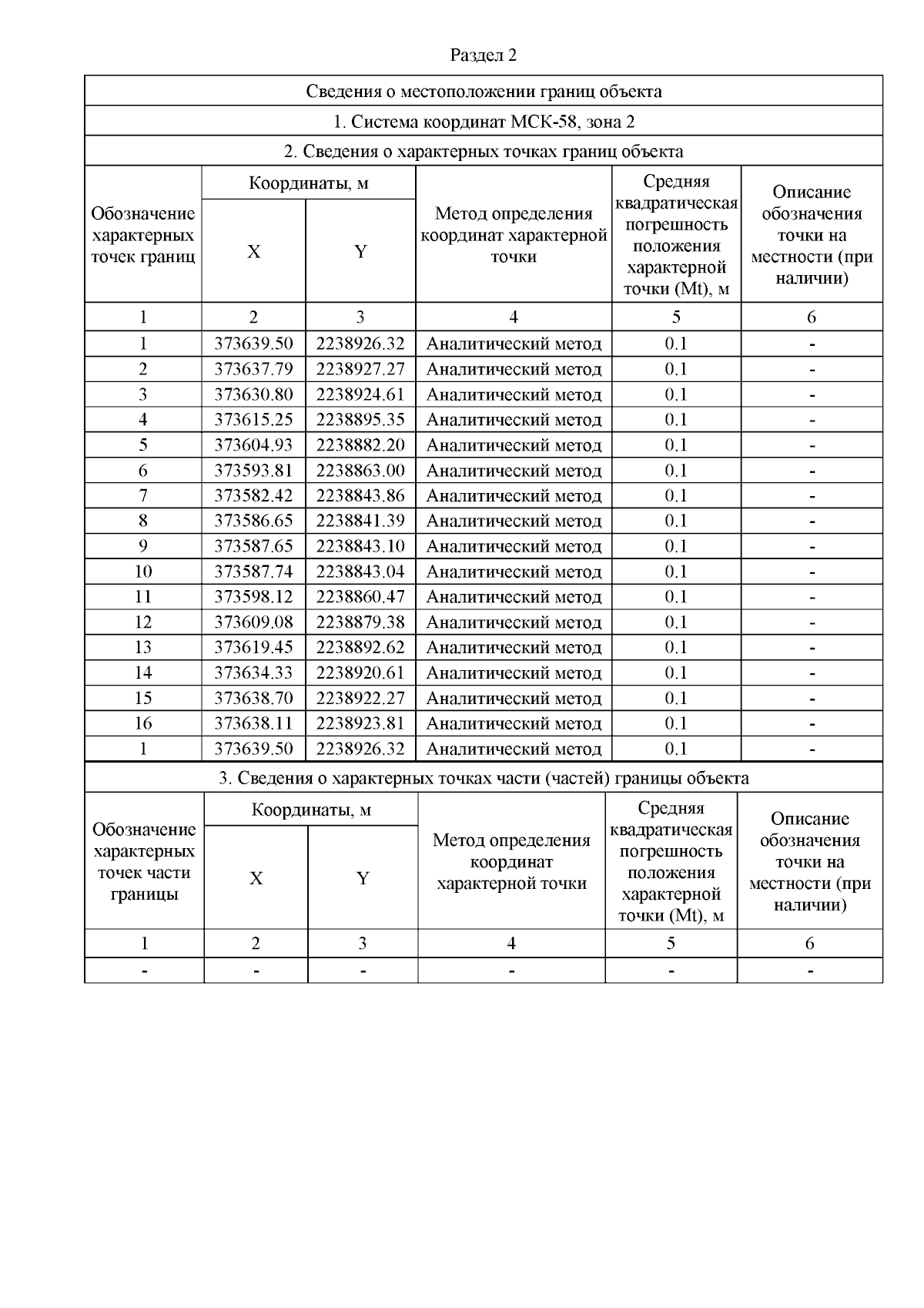 Раздел 2

Сведения о местоположении границ объекта

1. Система координат МСК-58, зона 2

2. Сведения о характерных точках границ объекта

| Обозначение характерных точек границ | Координаты, м X | Координаты, м Y | Метод определения координат характерной точки | Средняя квадратическая погрешность положения характерной точки (Mt), м | Описание обозначения точки на местности (при наличии) |
|---|---|---|---|---|---|
| 1 | 2 | 3 | 4 | 5 | 6 |
| 1 | 373639.50 | 2238926.32 | Аналитический метод | 0.1 | - |
| 2 | 373637.79 | 2238927.27 | Аналитический метод | 0.1 | - |
| 3 | 373630.80 | 2238924.61 | Аналитический метод | 0.1 | - |
| 4 | 373615.25 | 2238895.35 | Аналитический метод | 0.1 | - |
| 5 | 373604.93 | 2238882.20 | Аналитический метод | 0.1 | - |
| 6 | 373593.81 | 2238863.00 | Аналитический метод | 0.1 | - |
| 7 | 373582.42 | 2238843.86 | Аналитический метод | 0.1 | - |
| 8 | 373586.65 | 2238841.39 | Аналитический метод | 0.1 | - |
| 9 | 373587.65 | 2238843.10 | Аналитический метод | 0.1 | - |
| 10 | 373587.74 | 2238843.04 | Аналитический метод | 0.1 | - |
| 11 | 373598.12 | 2238860.47 | Аналитический метод | 0.1 | - |
| 12 | 373609.08 | 2238879.38 | Аналитический метод | 0.1 | - |
| 13 | 373619.45 | 2238892.62 | Аналитический метод | 0.1 | - |
| 14 | 373634.33 | 2238920.61 | Аналитический метод | 0.1 | - |
| 15 | 373638.70 | 2238922.27 | Аналитический метод | 0.1 | - |
| 16 | 373638.11 | 2238923.81 | Аналитический метод | 0.1 | - |
| 1 | 373639.50 | 2238926.32 | Аналитический метод | 0.1 | - |

3. Сведения о характерных точках части (частей) границы объекта

| Обозначение характерных точек части границы | Координаты, м X | Координаты, м Y | Метод определения координат характерной точки | Средняя квадратическая погрешность положения характерной точки (Mt), м | Описание обозначения точки на местности (при наличии) |
|---|---|---|---|---|---|
| 1 | 2 | 3 | 4 | 5 | 6 |
| - | - | - | - | - | - |